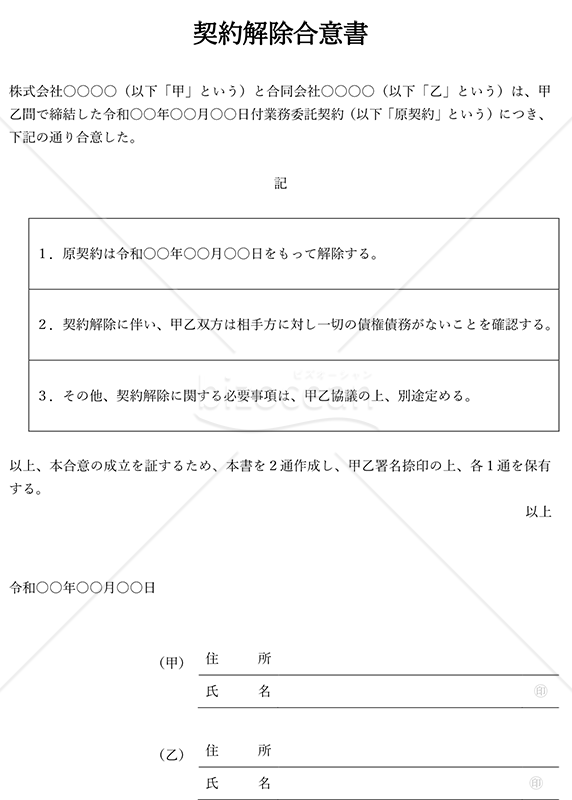 契約解除合意書

株式会社○○○○（以下「甲」という）と合同会社○○○○（以下「乙」という）は、甲乙間で締結した令和○○年○○月○○日付業務委託契約（以下「原契約」という）につき、下記の通り合意した。

記

| 1．原契約は令和○○年○○月○○日をもって解除する。 |
|---|
| 2．契約解除に伴い、甲乙双方は相手方に対し一切の債権債務がないことを確認する。 |
| 3．その他、契約解除に関する必要事項は、甲乙協議の上、別途定める。 |

ビズオーシャン
bizocean

以上、本合意の成立を証するため、本書を２通作成し、甲乙署名捺印の上、各１通を保有する。

以上

令和○○年○○月○○日

（甲）　住　　所
　　　　氏　　名　　　　　　　　　　　　　　　　　印

（乙）　住　　所
　　　　氏　　名　　　　　　　　　　　　　　　　　印